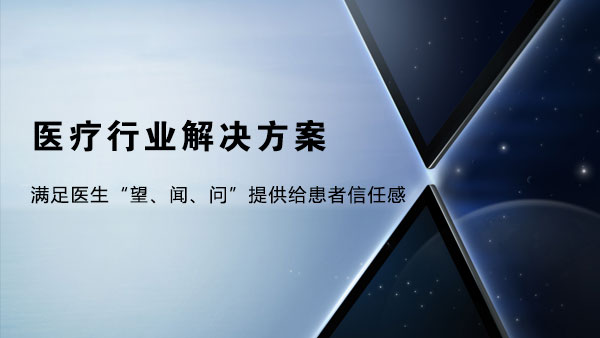 医疗行业解决方案

满足医生“望、闻、问”提供给患者信任感